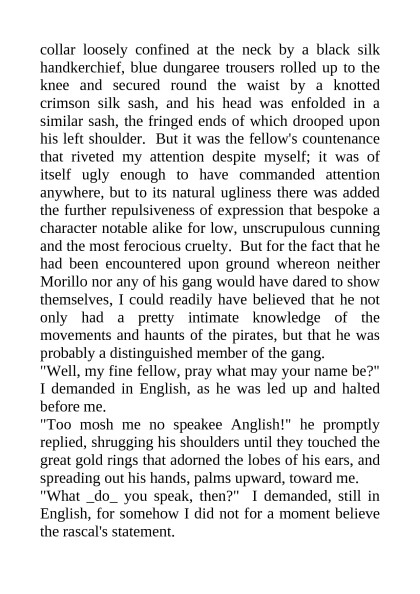 collar loosely confined at the neck by a black silk handkerchief, blue dungaree trousers rolled up to the knee and secured round the waist by a knotted crimson silk sash, and his head was enfolded in a similar sash, the fringed ends of which drooped upon his left shoulder. But it was the fellow's countenance that riveted my attention despite myself; it was of itself ugly enough to have commanded attention anywhere, but to its natural ugliness there was added the further repulsiveness of expression that bespoke a character notable alike for low, unscrupulous cunning and the most ferocious cruelty. But for the fact that he had been encountered upon ground whereon neither Morillo nor any of his gang would have dared to show themselves, I could readily have believed that he not only had a pretty intimate knowledge of the movements and haunts of the pirates, but that he was probably a distinguished member of the gang.
"Well, my fine fellow, pray what may your name be?" I demanded in English, as he was led up and halted before me.
"Too mosh me no speakee Anglish!" he promptly replied, shrugging his shoulders until they touched the great gold rings that adorned the lobes of his ears, and spreading out his hands, palms upward, toward me.
"What _do_ you speak, then?" I demanded, still in English, for somehow I did not for a moment believe the rascal's statement.